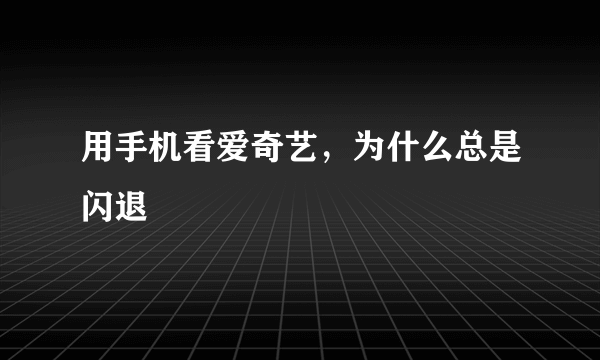 用手机看爱奇艺，为什么总是闪退